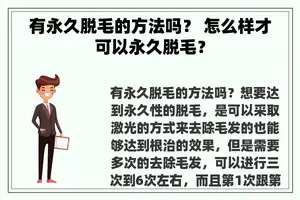 有永久脱毛的方法吗？ 怎么样才可以永久脱毛？

有永久脱毛的方法吗？想要达到永久性的脱毛，是可以采取激光的方式来去除毛发的也能够达到根治的效果，但是需要多次的去除毛发，可以进行三次到6次左右，而且第1次跟第